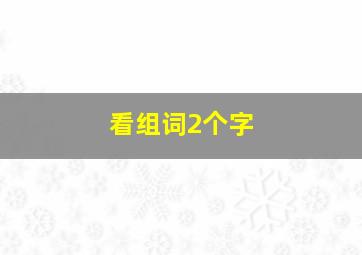 看组词2个字